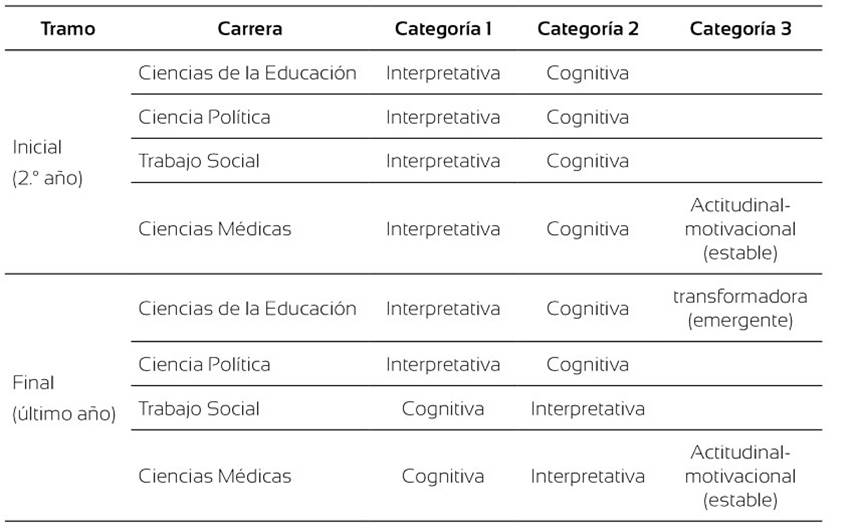 | Tramo | Carrera | Categoría 1 | Categoría 2 | Categoría 3 |
|---|---|---|---|---|
| Inicial (2.° año) | Ciencias de la Educación | Interpretativa | Cognitiva | |
| | Ciencia Política | Interpretativa | Cognitiva | |
| | Trabajo Social | Interpretativa | Cognitiva | |
| | Ciencias Médicas | Interpretativa | Cognitiva | Actitudinal-motivacional (estable) |
| Final (último año) | Ciencias de la Educación | Interpretativa | Cognitiva | transformadora (emergente) |
| | Ciencia Política | Interpretativa | Cognitiva | |
| | Trabajo Social | Cognitiva | Interpretativa | |
| | Ciencias Médicas | Cognitiva | Interpretativa | Actitudinal-motivacional (estable) |